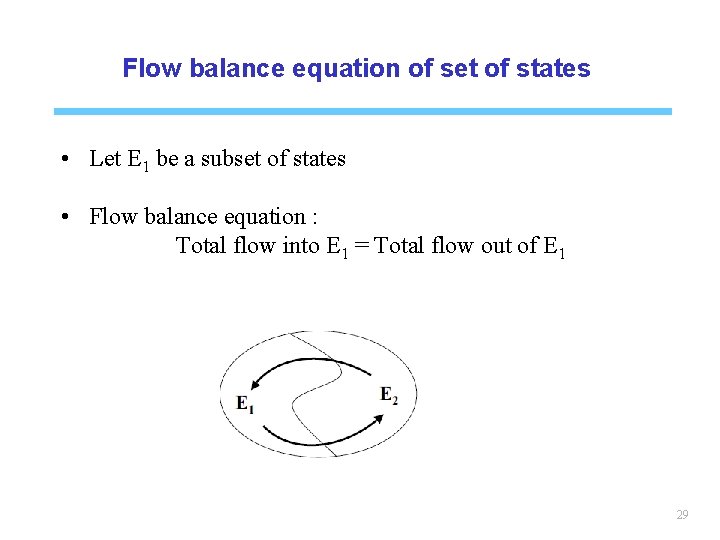 Flow balance equation of set of states

• Let $E_1$ be a subset of states

• Flow balance equation :
Total flow into $E_1$ = Total flow out of $E_1$

$E_1$

$E_2$

29